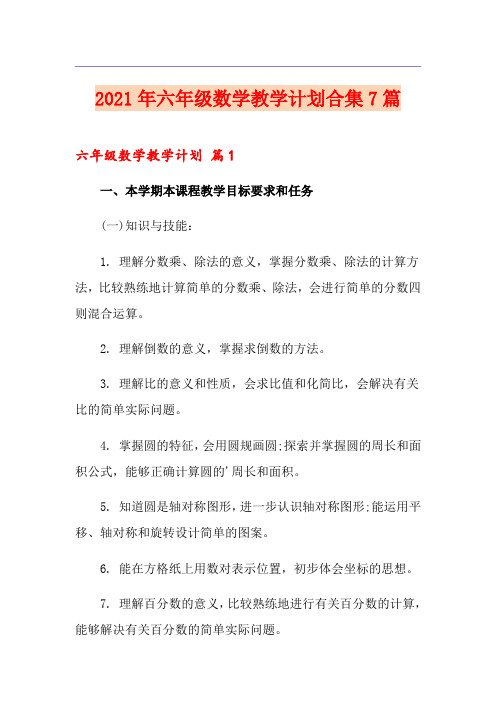 2021年六年级数学教学计划合集7篇

六年级数学教学计划 篇1

一、本学期本课程教学目标要求和任务

(一)知识与技能:

1. 理解分数乘、除法的意义，掌握分数乘、除法的计算方法，比较熟练地计算简单的分数乘、除法，会进行简单的分数四则混合运算。

2. 理解倒数的意义，掌握求倒数的方法。

3. 理解比的意义和性质，会求比值和化简比，会解决有关比的简单实际问题。

4. 掌握圆的特征，会用圆规画圆;探索并掌握圆的周长和面积公式，能够正确计算圆的'周长和面积。

5. 知道圆是轴对称图形，进一步认识轴对称图形;能运用平移、轴对称和旋转设计简单的图案。

6. 能在方格纸上用数对表示位置，初步体会坐标的思想。

7. 理解百分数的意义，比较熟练地进行有关百分数的计算，能够解决有关百分数的简单实际问题。